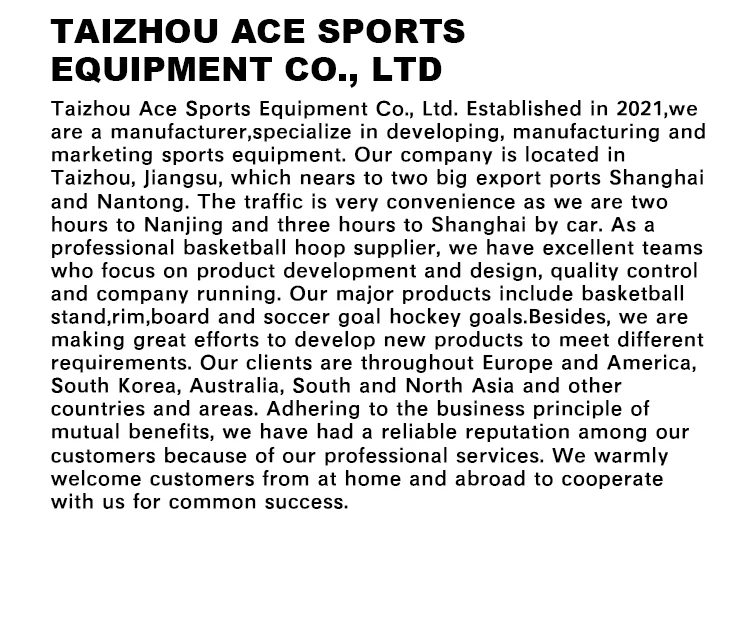 TAIZHOU ACE SPORTS EQUIPMENT CO., LTD

Taizhou Ace Sports Equipment Co., Ltd. Established in 2021,we are a manufacturer,specialize in developing, manufacturing and marketing sports equipment. Our company is located in Taizhou, Jiangsu, which nears to two big export ports Shanghai and Nantong. The traffic is very convenience as we are two hours to Nanjing and three hours to Shanghai by car. As a professional basketball hoop supplier, we have excellent teams who focus on product development and design, quality control and company running. Our major products include basketball stand,rim,board and soccer goal hockey goals.Besides, we are making great efforts to develop new products to meet different requirements. Our clients are throughout Europe and America, South Korea, Australia, South and North Asia and other countries and areas. Adhering to the business principle of mutual benefits, we have had a reliable reputation among our customers because of our professional services. We warmly welcome customers from at home and abroad to cooperate with us for common success.